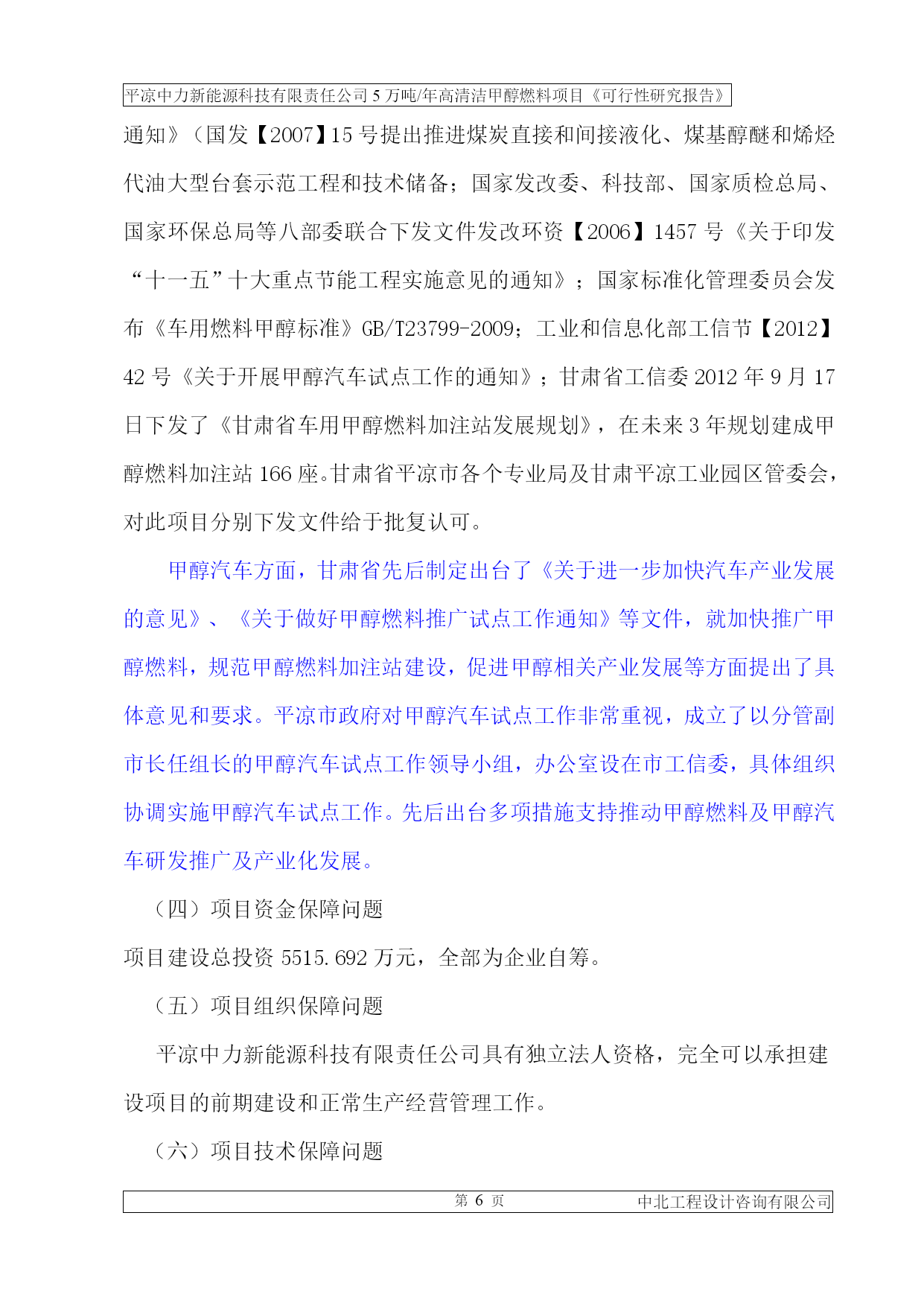 平凉中力新能源科技有限责任公司 5 万吨/年高清洁甲醇燃料项目《可行性研究报告》

通知》（国发【2007】15 号提出推进煤炭直接和间接液化、煤基醇醚和烯烃代油大型台套示范工程和技术储备；国家发改委、科技部、国家质检总局、国家环保总局等八部委联合下发文件发改环资【2006】1457 号《关于印发“十一五”十大重点节能工程实施意见的通知》；国家标准化管理委员会发布《车用燃料甲醇标准》GB/T23799-2009；工业和信息化部工信节【2012】42 号《关于开展甲醇汽车试点工作的通知》；甘肃省工信委 2012 年 9 月 17 日下发了《甘肃省车用甲醇燃料加注站发展规划》，在未来 3 年规划建成甲醇燃料加注站 166 座。甘肃省平凉市各个专业局及甘肃平凉工业园区管委会，对此项目分别下发文件给于批复认可。

甲醇汽车方面，甘肃省先后制定出台了《关于进一步加快汽车产业发展的意见》、《关于做好甲醇燃料推广试点工作通知》等文件，就加快推广甲醇燃料，规范甲醇燃料加注站建设，促进甲醇相关产业发展等方面提出了具体意见和要求。平凉市政府对甲醇汽车试点工作非常重视，成立了以分管副市长任组长的甲醇汽车试点工作领导小组，办公室设在市工信委，具体组织协调实施甲醇汽车试点工作。先后出台多项措施支持推动甲醇燃料及甲醇汽车研发推广及产业化发展。

（四）项目资金保障问题

项目建设总投资 5515.692 万元，全部为企业自筹。

（五）项目组织保障问题

平凉中力新能源科技有限责任公司具有独立法人资格，完全可以承担建设项目的前期建设和正常生产经营管理工作。

（六）项目技术保障问题

第 6 页　中北工程设计咨询有限公司